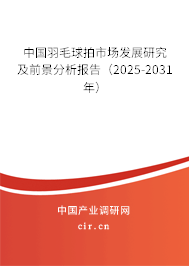 中国羽毛球拍市场发展研究及前景分析报告（2025-2031年）

中国产业调研网

cir.cn